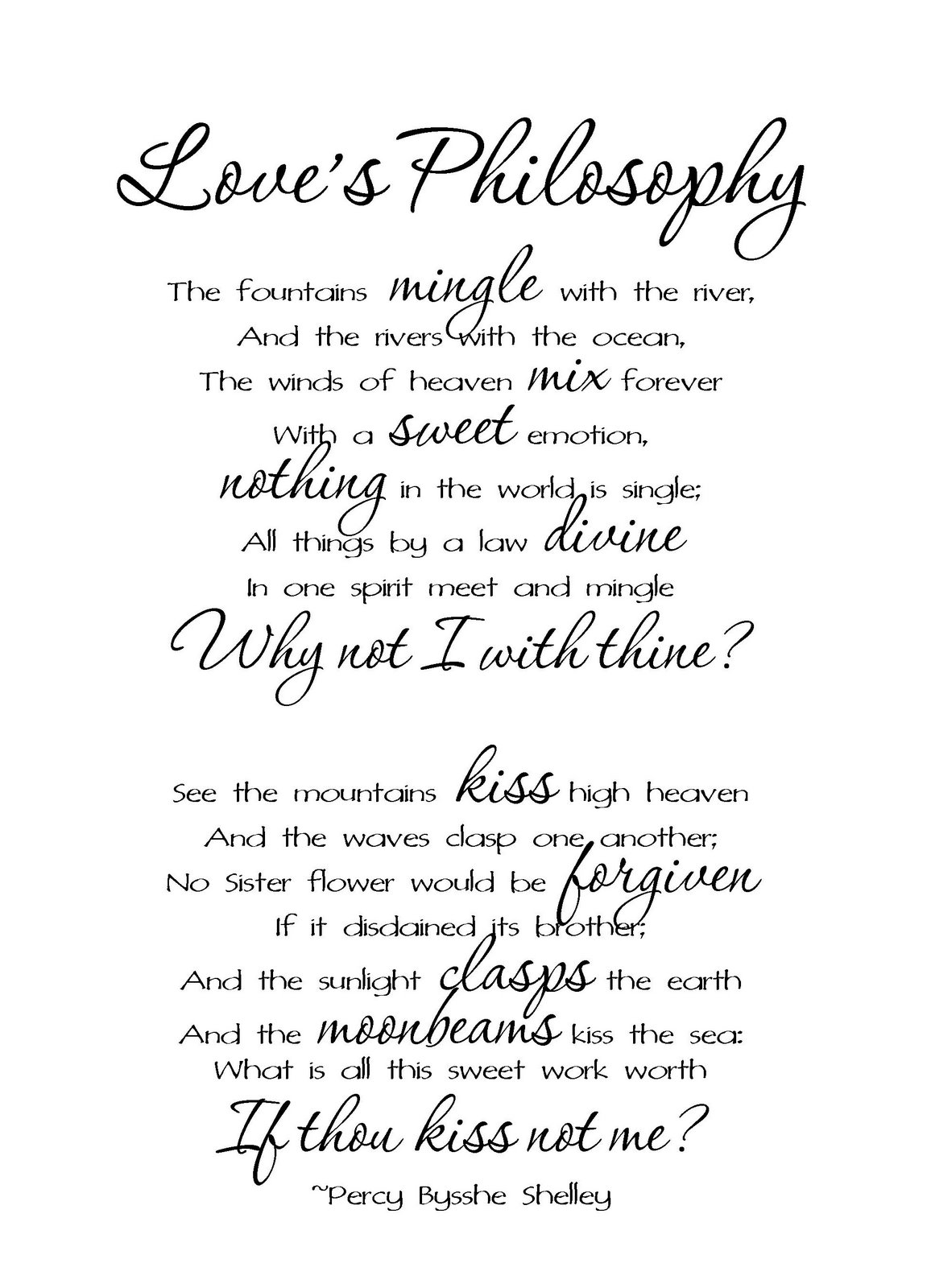 Love's Philosophy

The fountains mingle with the river,
And the rivers with the ocean,
The winds of heaven mix forever
With a sweet emotion,
nothing in the world is single;
All things by a law divine
In one spirit meet and mingle
Why not I with thine?

See the mountains kiss high heaven
And the waves clasp one another;
No Sister flower would be forgiven
If it disdained its brother;
And the sunlight clasps the earth
And the moonbeams kiss the sea:
What is all this sweet work worth
If thou kiss not me?

~Percy Bysshe Shelley